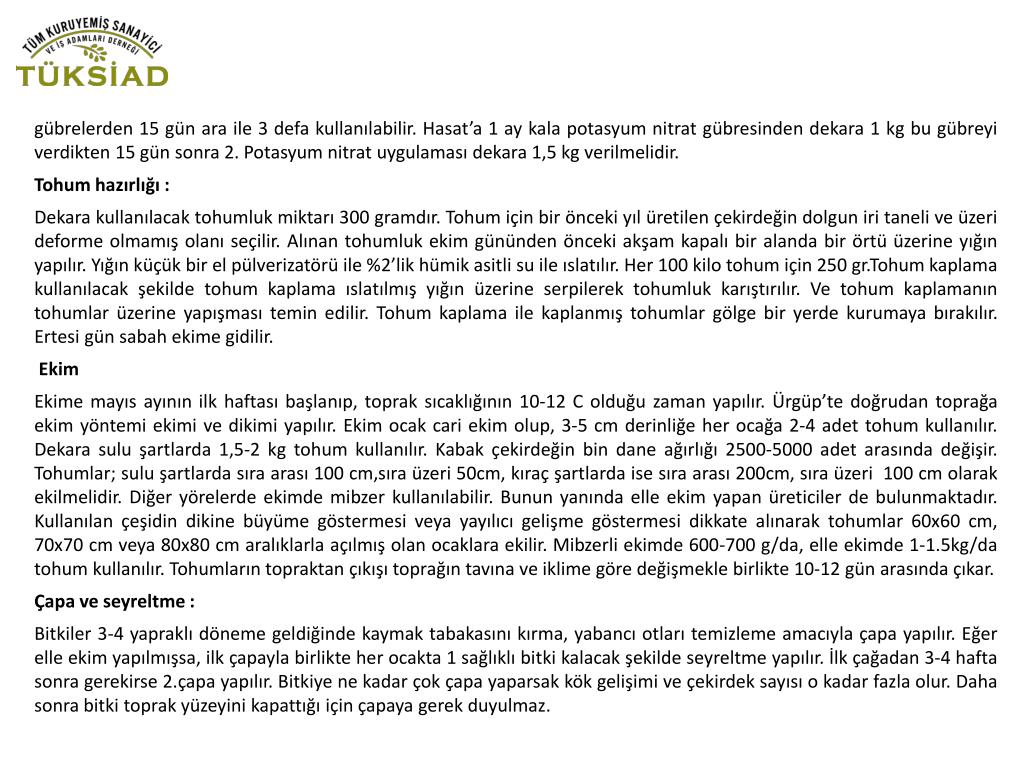 TÜM KURUYEMİŞ SANAYİCİ VE İŞ ADAMLARI DERNEĞİ
TÜKSİAD

gübrelerden 15 gün ara ile 3 defa kullanılabilir. Hasat'a 1 ay kala potasyum nitrat gübresinden dekara 1 kg bu gübreyi verdikten 15 gün sonra 2. Potasyum nitrat uygulaması dekara 1,5 kg verilmelidir.

Tohum hazırlığı :

Dekara kullanılacak tohumluk miktarı 300 gramdır. Tohum için bir önceki yıl üretilen çekirdeğin dolgun iri taneli ve üzeri deforme olmamış olanı seçilir. Alınan tohumluk ekim gününden önceki akşam kapalı bir alanda bir örtü üzerine yığın yapılır. Yığın küçük bir el pülverizatörü ile %2'lik hümik asitli su ile ıslatılır. Her 100 kilo tohum için 250 gr.Tohum kaplama kullanılacak şekilde tohum kaplama ıslatılmış yığın üzerine serpilerek tohumluk karıştırılır. Ve tohum kaplamanın tohumlar üzerine yapışması temin edilir. Tohum kaplama ile kaplanmış tohumlar gölge bir yerde kurumaya bırakılır. Ertesi gün sabah ekime gidilir.

Ekim

Ekime mayıs ayının ilk haftası başlanıp, toprak sıcaklığının 10-12 C olduğu zaman yapılır. Ürgüp'te doğrudan toprağa ekim yöntemi ekimi ve dikimi yapılır. Ekim ocak cari ekim olup, 3-5 cm derinliğe her ocağa 2-4 adet tohum kullanılır. Dekara sulu şartlarda 1,5-2 kg tohum kullanılır. Kabak çekirdeğin bin dane ağırlığı 2500-5000 adet arasında değişir. Tohumlar; sulu şartlarda sıra arası 100 cm,sıra üzeri 50cm, kıraç şartlarda ise sıra arası 200cm, sıra üzeri 100 cm olarak ekilmelidir. Diğer yörelerde ekimde mibzer kullanılabilir. Bunun yanında elle ekim yapan üreticiler de bulunmaktadır. Kullanılan çeşidin dikine büyüme göstermesi veya yayılıcı gelişme göstermesi dikkate alınarak tohumlar 60x60 cm, 70x70 cm veya 80x80 cm aralıklarla açılmış olan ocaklara ekilir. Mibzerli ekimde 600-700 g/da, elle ekimde 1-1.5kg/da tohum kullanılır. Tohumların topraktan çıkışı toprağın tavına ve iklime göre değişmekle birlikte 10-12 gün arasında çıkar.

Çapa ve seyreltme :

Bitkiler 3-4 yapraklı döneme geldiğinde kaymak tabakasını kırma, yabancı otları temizleme amacıyla çapa yapılır. Eğer elle ekim yapılmışsa, ilk çapayla birlikte her ocakta 1 sağlıklı bitki kalacak şekilde seyreltme yapılır. İlk çağadan 3-4 hafta sonra gerekirse 2.çapa yapılır. Bitkiye ne kadar çok çapa yaparsak kök gelişimi ve çekirdek sayısı o kadar fazla olur. Daha sonra bitki toprak yüzeyini kapattığı için çapaya gerek duyulmaz.